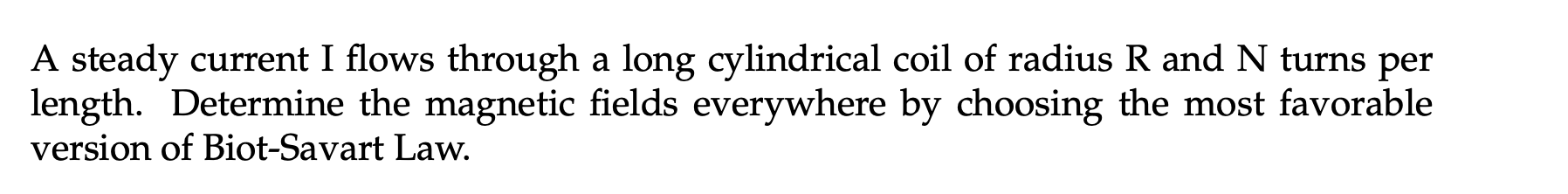 A steady current I flows through a long cylindrical coil of radius R and N turns per length. Determine the magnetic fields everywhere by choosing the most favorable version of Biot-Savart Law.